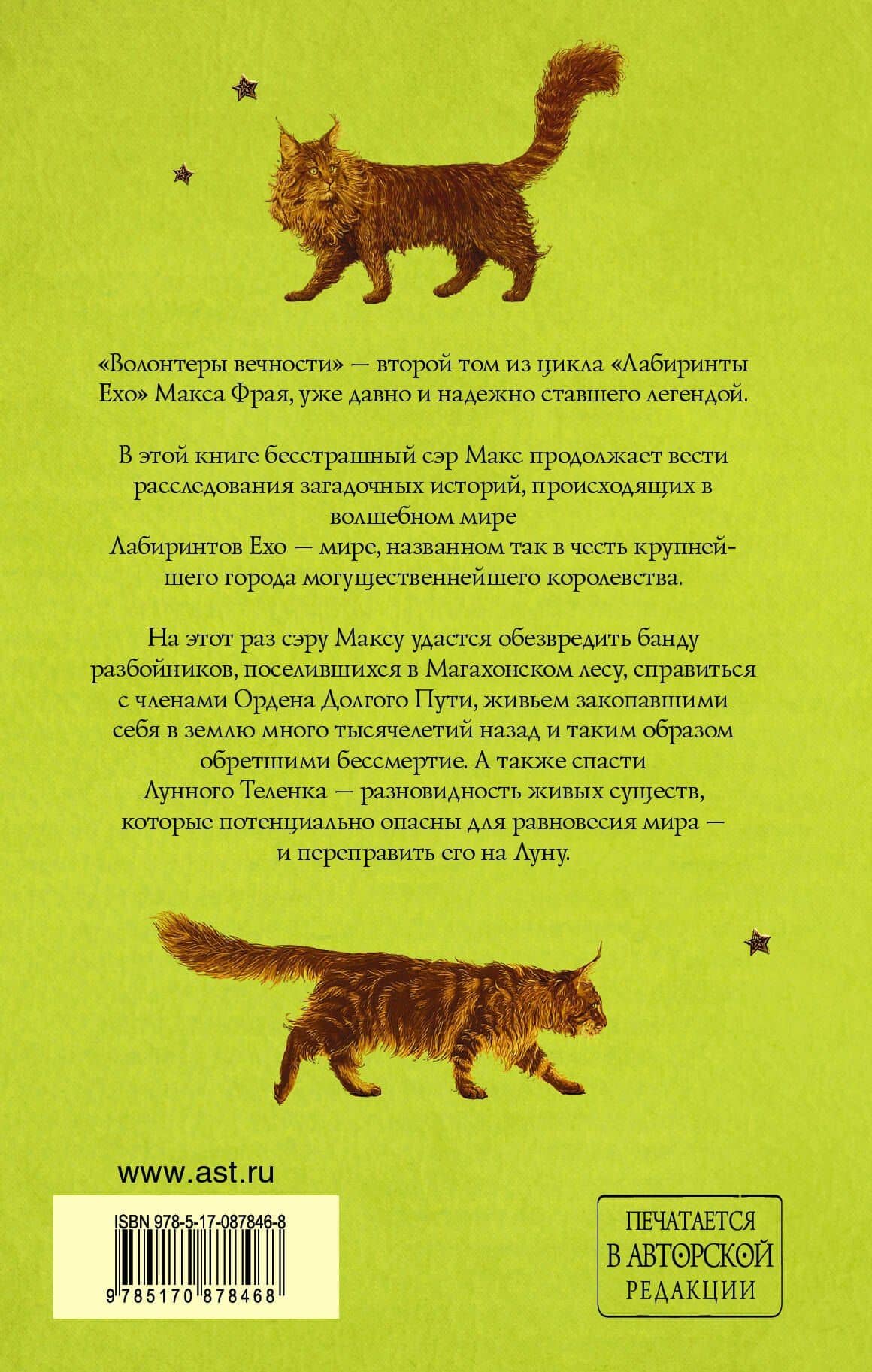 «Волонтеры вечности» — второй том из цикла «Лабиринты Ехо» Макса Фрая, уже давно и надежно ставшего легендой.

В этой книге бесстрашный сэр Макс продолжает вести расследования загадочных историй, происходящих в волшебном мире Лабиринтов Ехо — мире, названном так в честь крупнейшего города могущественнейшего королевства.

На этот раз сэру Максу удастся обезвредить банду разбойников, поселившихся в Магахонском лесу, справиться с членами Ордена Долгого Пути, живьем закопавшими себя в землю много тысячелетий назад и таким образом обретшими бессмертие. А также спасти Лунного Теленка — разновидность живых существ, которые потенциально опасны для равновесия мира — и переправить его на Луну.

www.ast.ru

ISBN 978-5-17-087846-8

9 785170 878468

ПЕЧАТАЕТСЯ
В АВТОРСКОЙ
РЕДАКЦИИ